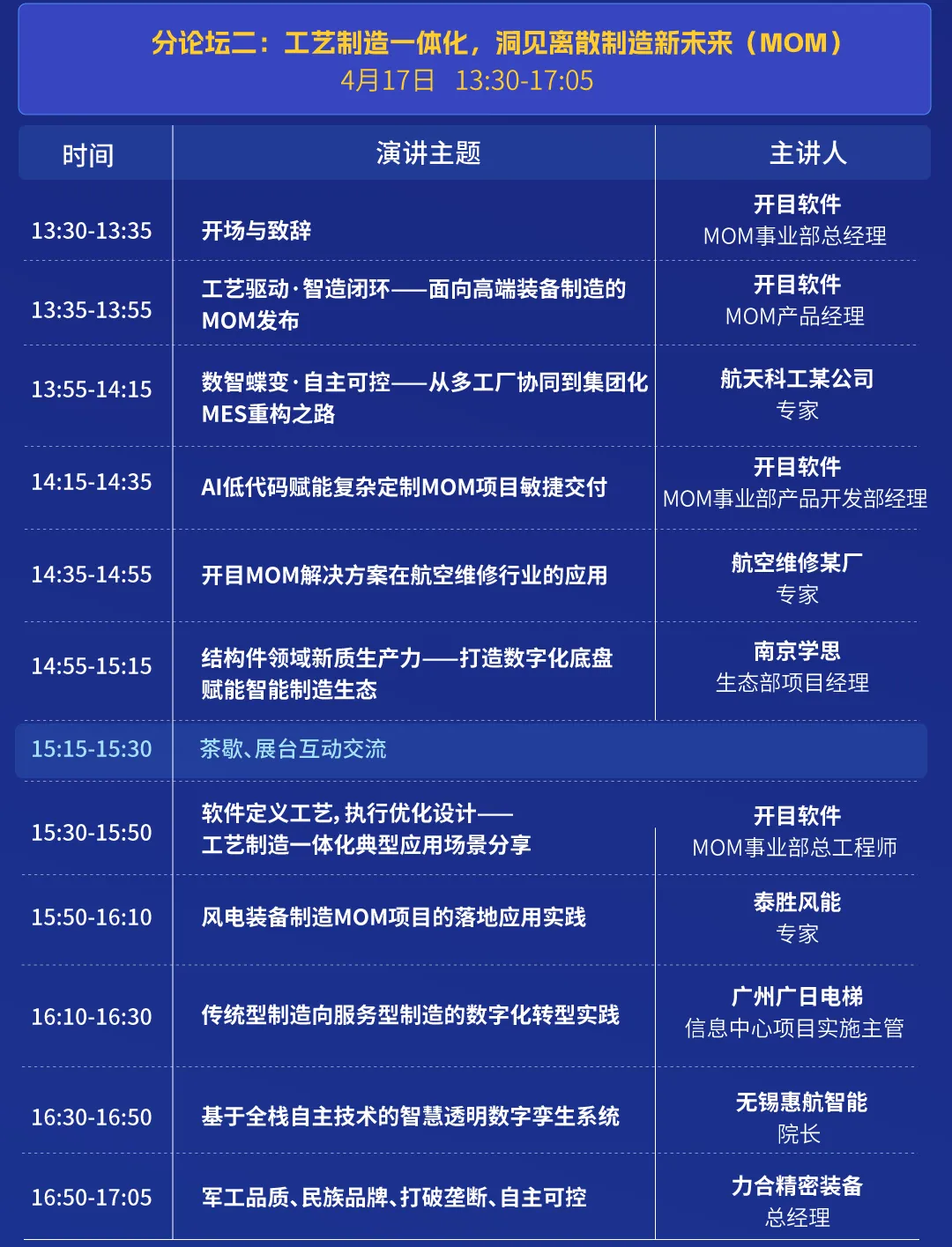 分论坛二：工艺制造一体化，洞见离散制造新未来（MOM）
4月17日 13:30-17:05

| 时间 | 演讲主题 | 主讲人 |
|---|---|---|
| 13:30-13:35 | 开场与致辞 | 开目软件 MOM事业部总经理 |
| 13:35-13:55 | 工艺驱动·智造闭环——面向高端装备制造的MOM发布 | 开目软件 MOM产品经理 |
| 13:55-14:15 | 数智蝶变·自主可控——从多工厂协同到集团化MES重构之路 | 航天科工某公司 专家 |
| 14:15-14:35 | AI低代码赋能复杂定制MOM项目敏捷交付 | 开目软件 MOM事业部产品开发部经理 |
| 14:35-14:55 | 开目MOM解决方案在航空维修行业的应用 | 航空维修某厂 专家 |
| 14:55-15:15 | 结构件领域新质生产力——打造数字化底盘赋能智能制造生态 | 南京学思 生态部项目经理 |
| 15:15-15:30 | 茶歇、展台互动交流 | |
| 15:30-15:50 | 软件定义工艺，执行优化设计——工艺制造一体化典型应用场景分享 | 开目软件 MOM事业部总工程师 |
| 15:50-16:10 | 风电装备制造MOM项目的落地应用实践 | 泰胜风能 专家 |
| 16:10-16:30 | 传统型制造向服务型制造的数字化转型实践 | 广州广日电梯 信息中心项目实施主管 |
| 16:30-16:50 | 基于全栈自主技术的智慧透明数字孪生系统 | 无锡惠航智能 院长 |
| 16:50-17:05 | 军工品质、民族品牌、打破垄断、自主可控 | 力合精密装备 总经理 |